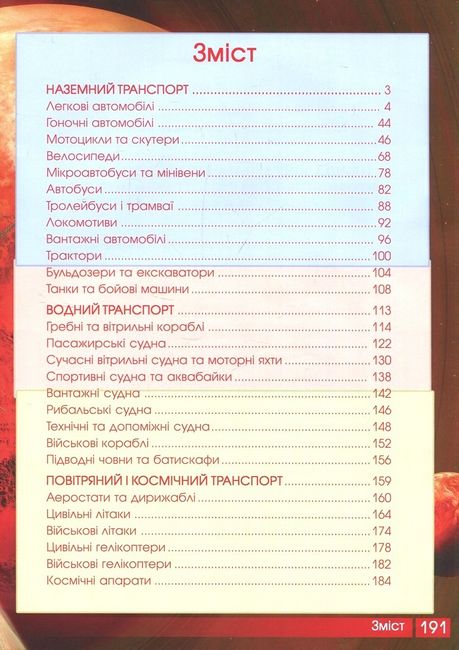 Зміст

НАЗЕМНИЙ ТРАНСПОРТ 3
Легкові автомобілі 4
Гоночні автомобілі 44
Мотоцикли та скутери 46
Велосипеди 68
Мікроавтобуси та мінівени 78
Автобуси 82
Тролейбуси і трамваї 88
Локомотиви 92
Вантажні автомобілі 96
Трактори 100
Бульдозери та екскаватори 104
Танки та бойові машини 108

ВОДНИЙ ТРАНСПОРТ 113
Гребні та вітрильні кораблі 114
Пасажирські судна 122
Сучасні вітрильні судна та моторні яхти 130
Спортивні судна та аквабайки 138
Вантажні судна 142
Рибальські судна 146
Технічні та допоміжні судна 148
Військові кораблі 152
Підводні човни та батискафи 156

ПОВІТРЯНИЙ І КОСМІЧНИЙ ТРАНСПОРТ 159
Аеростати та дирижаблі 160
Цивільні літаки 164
Військові літаки 174
Цивільні гелікоптери 178
Військові гелікоптери 182
Космічні апарати 184

Зміст 191